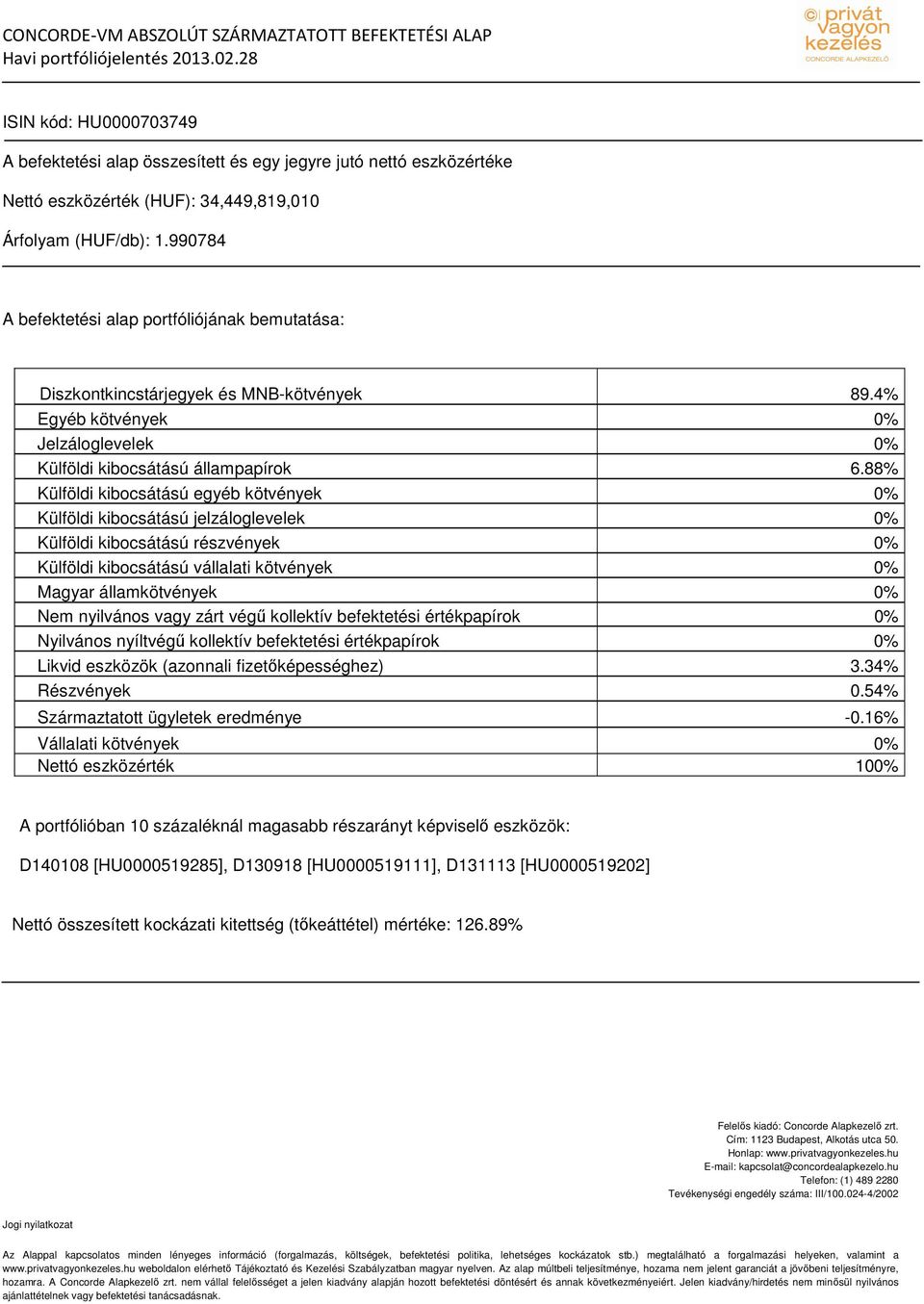 CONCORDE-VM ABSZOLÚT SZÁRMAZTATOTT BEFEKTETÉSI ALAP
Havi portfóliójelentés 2013.02.28

privát vagyon kezelés
CONCORDE ALAPKEZELŐ

ISIN kód: HU0000703749

A befektetési alap összesített és egy jegyre jutó nettó eszközértéke

Nettó eszközérték (HUF): 34,449,819,010

Árfolyam (HUF/db): 1.990784

A befektetési alap portfóliójának bemutatása:

| | |
|---|---|
| Diszkontkincstárjegyek és MNB-kötvények | 89.4% |
| Egyéb kötvények | 0% |
| Jelzáloglevelek | 0% |
| Külföldi kibocsátású állampapírok | 6.88% |
| Külföldi kibocsátású egyéb kötvények | 0% |
| Külföldi kibocsátású jelzáloglevelek | 0% |
| Külföldi kibocsátású részvények | 0% |
| Külföldi kibocsátású vállalati kötvények | 0% |
| Magyar államkötvények | 0% |
| Nem nyilvános vagy zárt végű kollektív befektetési értékpapírok | 0% |
| Nyilvános nyíltvégű kollektív befektetési értékpapírok | 0% |
| Likvid eszközök (azonnali fizetőképességhez) | 3.34% |
| Részvények | 0.54% |
| Származtatott ügyletek eredménye | -0.16% |
| Vállalati kötvények | 0% |
| Nettó eszközérték | 100% |

A portfólióban 10 százaléknál magasabb részarányt képviselő eszközök:

D140108 [HU0000519285], D130918 [HU0000519111], D131113 [HU0000519202]

Nettó összesített kockázati kitettség (tőkeáttétel) mértéke: 126.89%

Felelős kiadó: Concorde Alapkezelő zrt.
Cím: 1123 Budapest, Alkotás utca 50.
Honlap: www.privatvagyonkezeles.hu
E-mail: kapcsolat@concordealapkezelo.hu
Telefon: (1) 489 2280
Tevékenységi engedély száma: III/100.024-4/2002

Jogi nyilatkozat

Az Alappal kapcsolatos minden lényeges információ (forgalmazás, költségek, befektetési politika, lehetséges kockázatok stb.) megtalálható a forgalmazási helyeken, valamint a www.privatvagyonkezeles.hu weboldalon elérhető Tájékoztató és Kezelési Szabályzatban magyar nyelven. Az alap múltbeli teljesítménye, hozama nem jelent garanciát a jövőbeni teljesítményre, hozamra. A Concorde Alapkezelő zrt. nem vállal felelősséget a jelen kiadvány alapján hozott befektetési döntésért és annak következményeiért. Jelen kiadvány/hirdetés nem minősül nyilvános ajánlattételnek vagy befektetési tanácsadásnak.